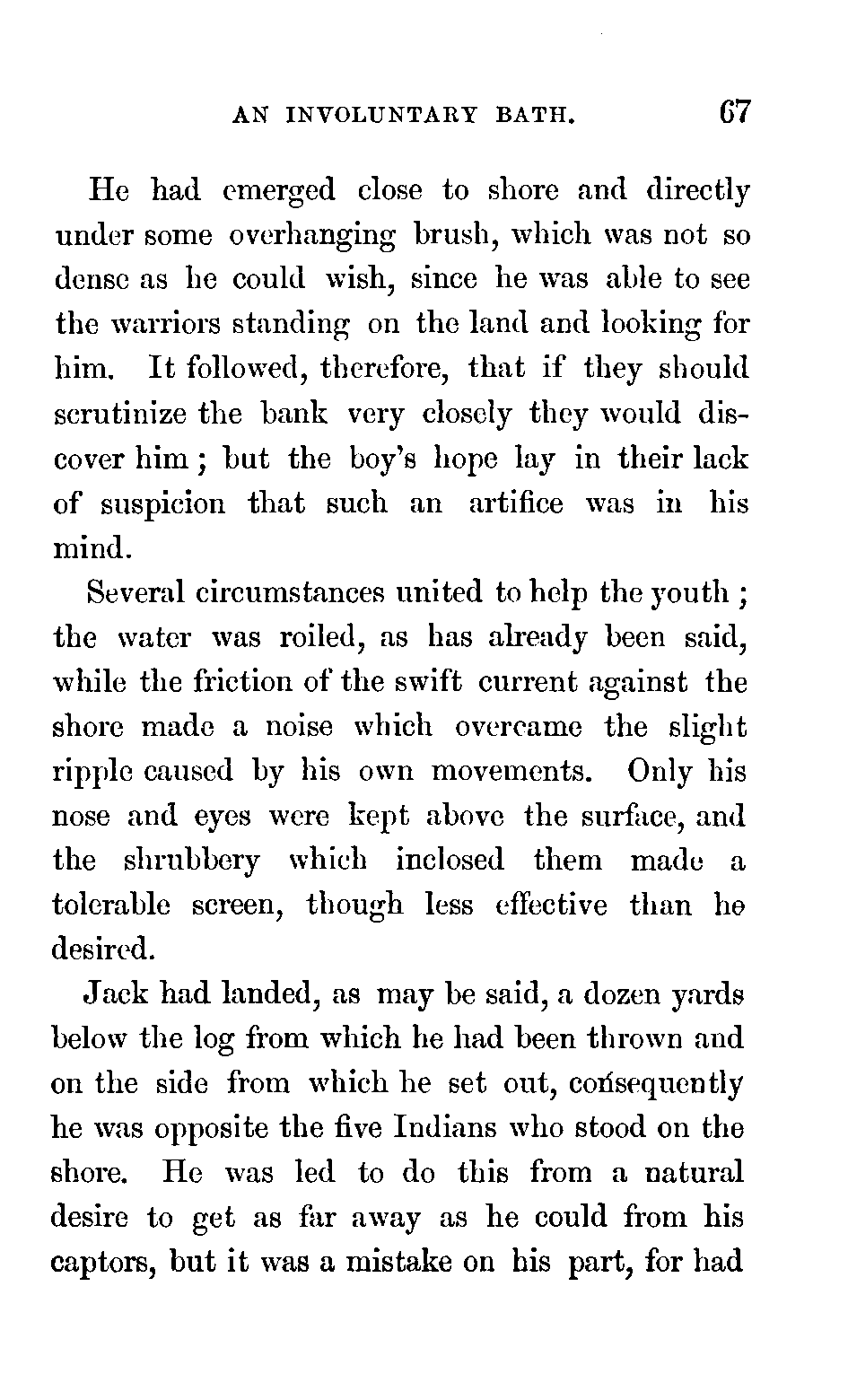 AN INVOLUNTARY BATH. 67

He had emerged close to shore and directly under some overhanging brush, which was not so dense as he could wish, since he was able to see the warriors standing on the land and looking for him. It followed, therefore, that if they should scrutinize the bank very closely they would discover him; but the boy's hope lay in their lack of suspicion that such an artifice was in his mind.

Several circumstances united to help the youth; the water was roiled, as has already been said, while the friction of the swift current against the shore made a noise which overcame the slight ripple caused by his own movements. Only his nose and eyes were kept above the surface, and the shrubbery which inclosed them made a tolerable screen, though less effective than he desired.

Jack had landed, as may be said, a dozen yards below the log from which he had been thrown and on the side from which he set out, consequently he was opposite the five Indians who stood on the shore. He was led to do this from a natural desire to get as far away as he could from his captors, but it was a mistake on his part, for had